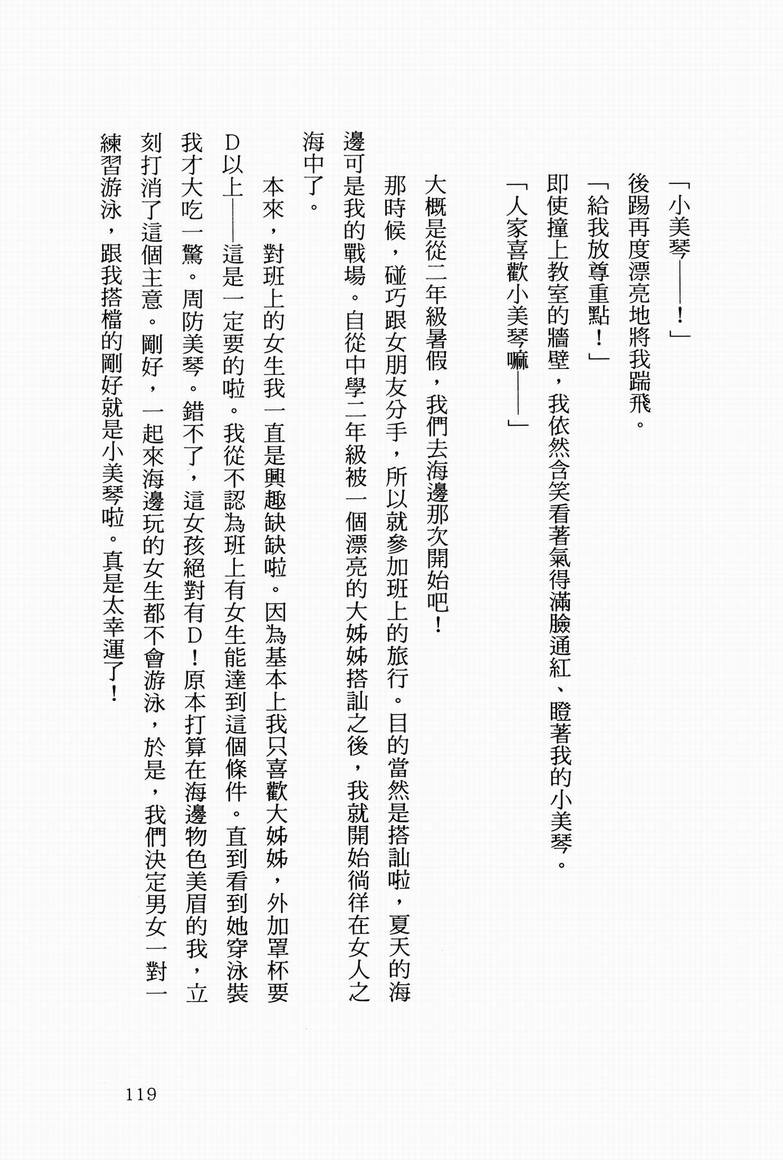 「小美琴——！」

後踢再度漂亮地將我踹飛。

「給我放尊重點！」

即使撞上教室的牆壁，我依然含笑看著氣得滿臉通紅、瞪著我的小美琴。

「人家喜歡小美琴嘛——」

大概是從二年級暑假，我們去海邊那次開始吧！

那時候，碰巧跟女朋友分手，所以就參加班上的旅行。目的當然是搭訕啦，夏天的海邊可是我的戰場。自從中學二年級被一個漂亮的大姊姊搭訕之後，我就開始徜徉在女人之海中了。

本來，對班上的女生我一直是興趣缺缺啦。因為基本上我只喜歡大姊姊，外加罩杯要D以上——這是一定要的啦。我從不認為班上有女生能達到這個條件。直到看到她穿泳裝我才大吃一驚。周防美琴。錯不了，這女孩絕對有D！原本打算在海邊物色美眉的我，立刻打消了這個主意。剛好，一起來海邊玩的女生都不會游泳，於是，我們決定男女一對一練習游泳，跟我搭檔的剛好就是小美琴啦。真是太幸運了！

119